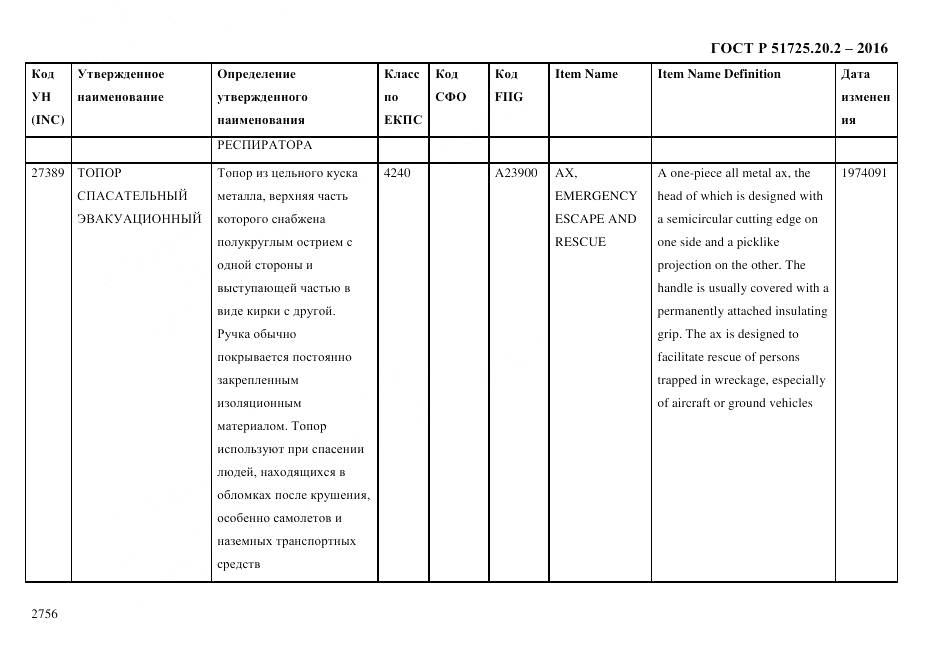 ГОСТ Р 51725.20.2 – 2016

| Код УН (INC) | Утвержденное наименование | Определение утвержденного наименования | Класс по ЕКПС | Код СФО | Код FIIG | Item Name | Item Name Definition | Дата изменения |
|---|---|---|---|---|---|---|---|---|
| | | РЕСПИРАТОРА | | | | | | |
| 27389 | ТОПОР СПАСАТЕЛЬНЫЙ ЭВАКУАЦИОННЫЙ | Топор из цельного куска металла, верхняя часть которого снабжена полукруглым острием с одной стороны и выступающей частью в виде кирки с другой. Ручка обычно покрывается постоянно закрепленным изоляционным материалом. Топор используют при спасении людей, находящихся в обломках после крушения, особенно самолетов и наземных транспортных средств | 4240 | | A23900 | AX, EMERGENCY ESCAPE AND RESCUE | A one-piece all metal ax, the head of which is designed with a semicircular cutting edge on one side and a picklike projection on the other. The handle is usually covered with a permanently attached insulating grip. The ax is designed to facilitate rescue of persons trapped in wreckage, especially of aircraft or ground vehicles | 1974091 |

2756